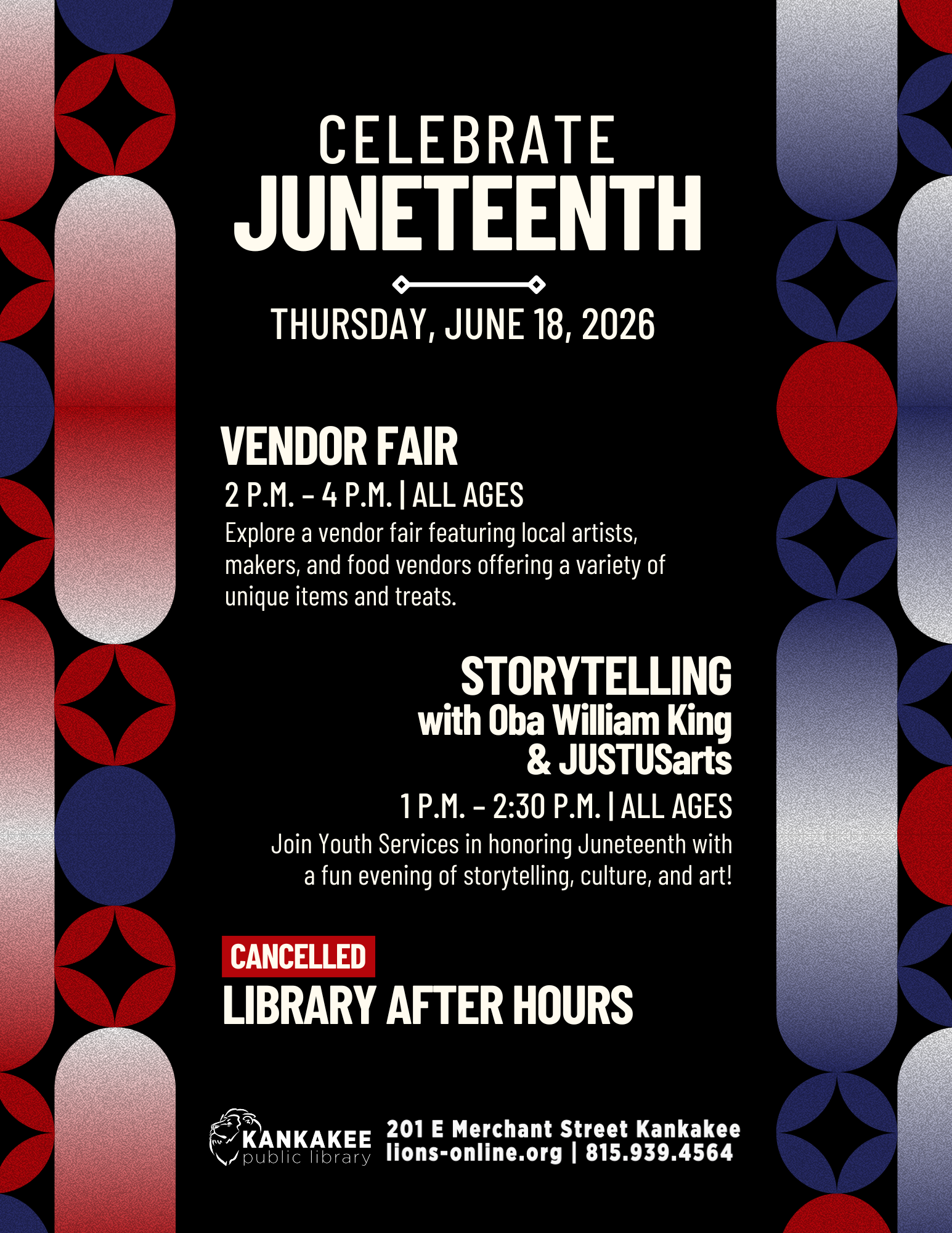 CELEBRATE
JUNETEENTH

THURSDAY, JUNE 18, 2026

VENDOR FAIR
2 P.M. – 4 P.M. | ALL AGES
Explore a vendor fair featuring local artists, makers, and food vendors offering a variety of unique items and treats.

STORYTELLING
with Oba William King
& JUSTUSarts
1 P.M. – 2:30 P.M. | ALL AGES
Join Youth Services in honoring Juneteenth with a fun evening of storytelling, culture, and art!

CANCELLED
LIBRARY AFTER HOURS

KANKAKEE
public library
201 E Merchant Street Kankakee
lions-online.org | 815.939.4564